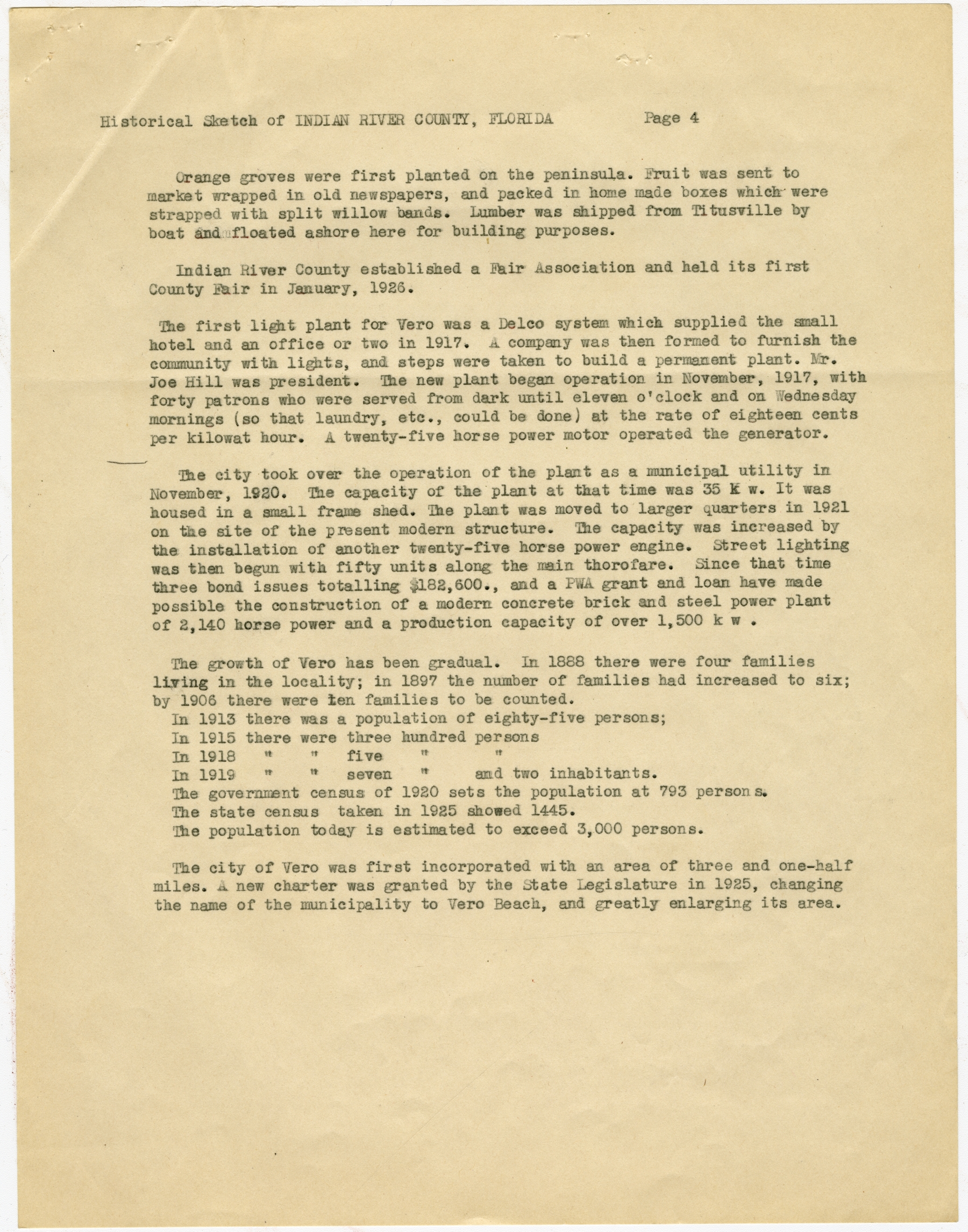 Historical Sketch of INDIAN RIVER COUNTY, FLORIDA Page 4

Orange groves were first planted on the peninsula. Fruit was sent to market wrapped in old newspapers, and packed in home made boxes which were strapped with split willow bands. Lumber was shipped from Titusville by boat and floated ashore here for building purposes.

Indian River County established a Fair Association and held its first County Fair in January, 1926.

The first light plant for Vero was a Delco system which supplied the small hotel and an office or two in 1917. A company was then formed to furnish the community with lights, and steps were taken to build a permanent plant. Mr. Joe Hill was president. The new plant began operation in November, 1917, with forty patrons who were served from dark until eleven o'clock and on Wednesday mornings (so that laundry, etc., could be done) at the rate of eighteen cents per kilowat hour. A twenty-five horse power motor operated the generator.

The city took over the operation of the plant as a municipal utility in November, 1920. The capacity of the plant at that time was 35 K w. It was housed in a small frame shed. The plant was moved to larger quarters in 1921 on the site of the present modern structure. The capacity was increased by the installation of another twenty-five horse power engine. Street lighting was then begun with fifty units along the main thorofare. Since that time three bond issues totalling $182,600., and a PWA grant and loan have made possible the construction of a modern concrete brick and steel power plant of 2,140 horse power and a production capacity of over 1,500 k w .

The growth of Vero has been gradual. In 1888 there were four families living in the locality; in 1897 the number of families had increased to six; by 1906 there were ten families to be counted.
In 1913 there was a population of eighty-five persons;
In 1915 there were three hundred persons
In 1918 " " five " "
In 1919 " " seven " and two inhabitants.
The government census of 1920 sets the population at 793 persons.
The state census taken in 1925 showed 1445.
The population today is estimated to exceed 3,000 persons.

The city of Vero was first incorporated with an area of three and one-half miles. A new charter was granted by the State Legislature in 1925, changing the name of the municipality to Vero Beach, and greatly enlarging its area.